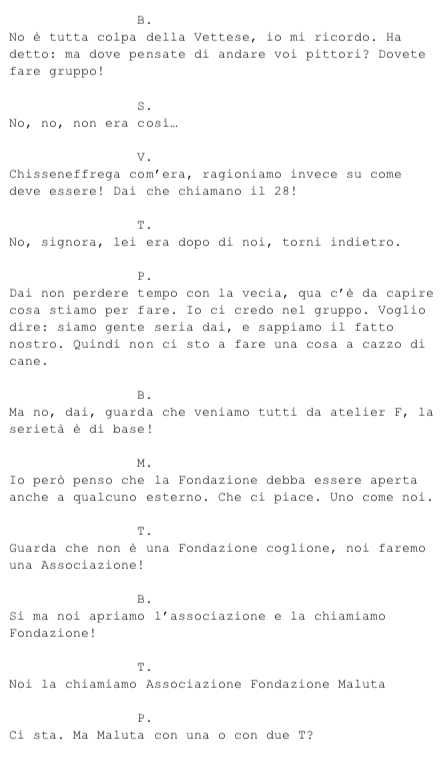 B.
No è tutta colpa della Vettese, io mi ricordo. Ha detto: ma dove pensate di andare voi pittori? Dovete fare gruppo!

S.
No, no, non era così…

V.
Chisseneffrega com'era, ragioniamo invece su come deve essere! Dai che chiamano il 28!

T.
No, signora, lei era dopo di noi, torni indietro.

P.
Dai non perdere tempo con la vecia, qua c'è da capire cosa stiamo per fare. Io ci credo nel gruppo. Voglio dire: siamo gente seria dai, e sappiamo il fatto nostro. Quindi non ci sto a fare una cosa a cazzo di cane.

B.
Ma no, dai, guarda che veniamo tutti da atelier F, la serietà è di base!

M.
Io però penso che la Fondazione debba essere aperta anche a qualcuno esterno. Che ci piace. Uno come noi.

T.
Guarda che non è una Fondazione coglione, noi faremo una Associazione!

B.
Si ma noi apriamo l'associazione e la chiamiamo Fondazione!

T.
Noi la chiamiamo Associazione Fondazione Maluta

P.
Ci sta. Ma Maluta con una o con due T?